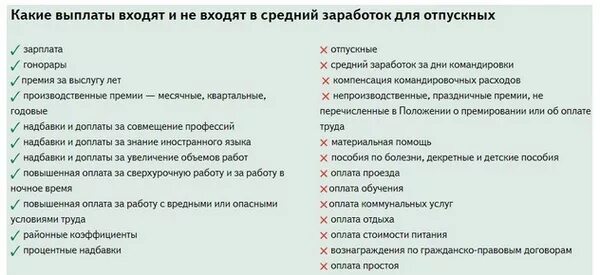 Какие выплаты входят и не входят в средний заработок для отпускных

✓ зарплата
✓ гонорары
✓ премия за выслугу лет
✓ производственные премии — месячные, квартальные, годовые
✓ надбавки и доплаты за совмещение профессий
✓ надбавки и доплаты за знание иностранного языка
✓ надбавки и доплаты за увеличение объемов работ
✓ повышенная оплата за сверхурочную работу и за работу в ночное время
✓ повышенная оплата за работу с вредными или опасными условиями труда
✓ районные коэффициенты
✓ процентные надбавки

✕ отпускные
✕ средний заработок за дни командировки
✕ компенсация командировочных расходов
✕ непроизводственные, праздничные премии, не перечисленные в Положении о премировании или об оплате труда
✕ материальная помощь
✕ пособия по болезни, декретные и детские пособия
✕ оплата проезда
✕ оплата обучения
✕ оплата коммунальных услуг
✕ оплата отдыха
✕ оплата стоимости питания
✕ вознаграждения по гражданско-правовым договорам
✕ оплата простоя